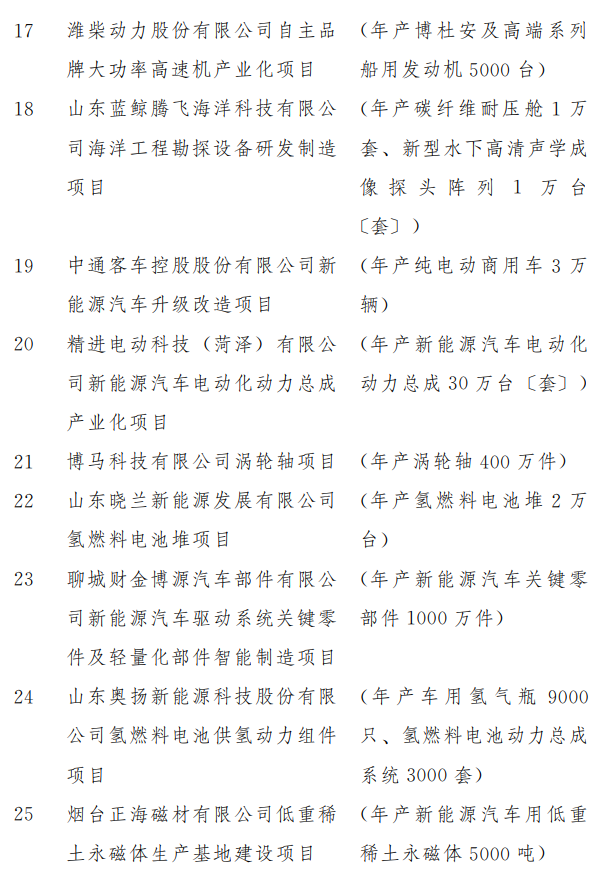 | 17 | 潍柴动力股份有限公司自主品牌大功率高速机产业化项目 | （年产博杜安及高端系列船用发动机5000台） |
|---|---|---|
| 18 | 山东蓝鲸腾飞海洋科技有限公司海洋工程勘探设备研发制造项目 | （年产碳纤维耐压舱1万套、新型水下高清声学成像探头阵列1万台〔套〕） |
| 19 | 中通客车控股股份有限公司新能源汽车升级改造项目 | （年产纯电动商用车3万辆） |
| 20 | 精进电动科技（菏泽）有限公司新能源汽车电动化动力总成产业化项目 | （年产新能源汽车电动化动力总成30万台〔套〕） |
| 21 | 博马科技有限公司涡轮轴项目 | （年产涡轮轴400万件） |
| 22 | 山东晓兰新能源发展有限公司氢燃料电池堆项目 | （年产氢燃料电池堆2万台） |
| 23 | 聊城财金博源汽车部件有限公司新能源汽车驱动系统关键零件及轻量化部件智能制造项目 | （年产新能源汽车关键零部件1000万件） |
| 24 | 山东奥扬新能源科技股份有限公司氢燃料电池供氢动力组件项目 | （年产车用氢气瓶9000只、氢燃料电池动力总成系统3000套） |
| 25 | 烟台正海磁材有限公司低重稀土永磁体生产基地建设项目 | （年产新能源汽车用低重稀土永磁体5000吨） |